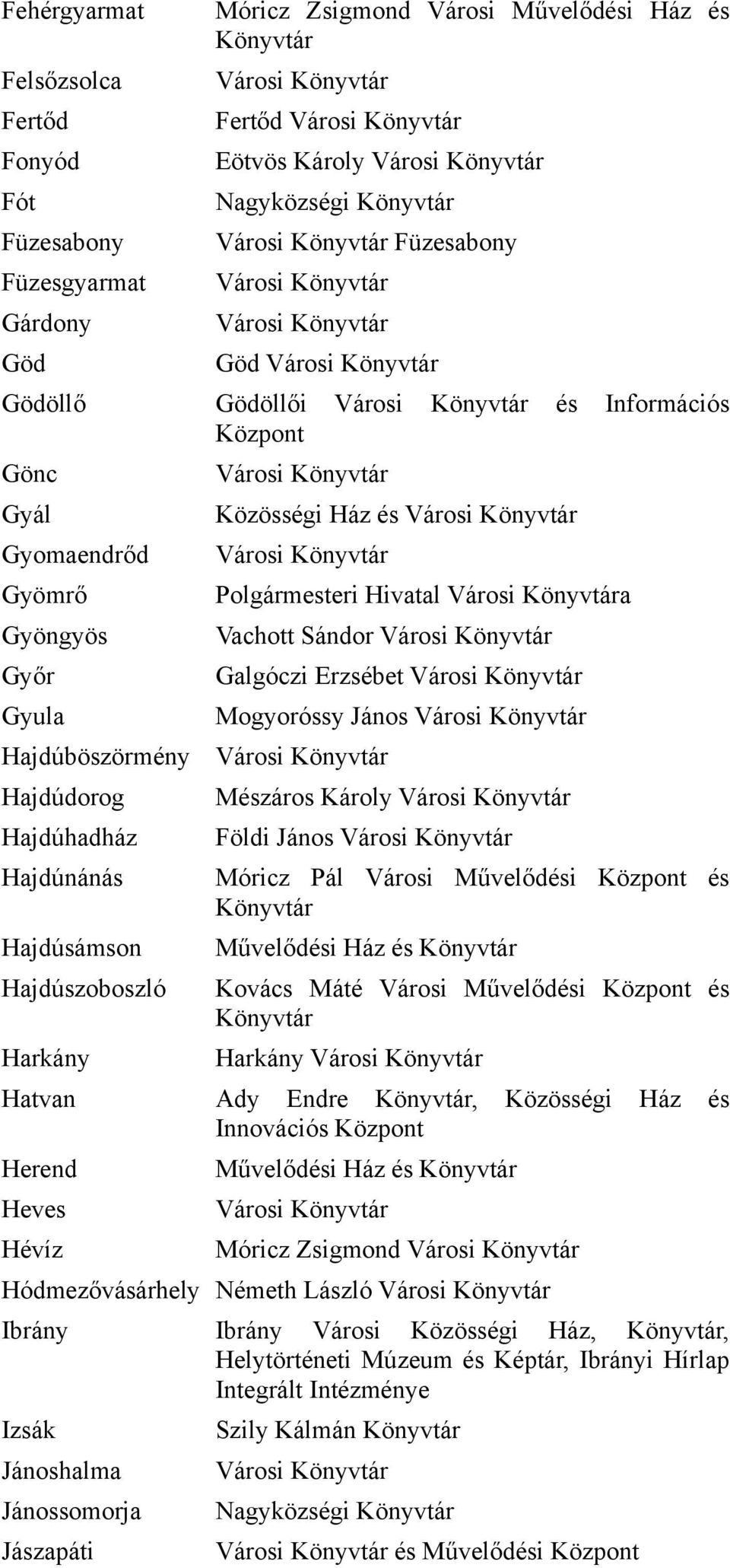 | | |
|---|---|
| Fehérgyarmat | Móricz Zsigmond Városi Művelődési Ház és Könyvtár |
| Felsőzsolca | Városi Könyvtár |
| Fertőd | Fertőd Városi Könyvtár |
| Fonyód | Eötvös Károly Városi Könyvtár |
| Fót | Nagyközségi Könyvtár |
| Füzesabony | Városi Könyvtár Füzesabony |
| Füzesgyarmat | Városi Könyvtár |
| Gárdony | Városi Könyvtár |
| Göd | Göd Városi Könyvtár |
| Gödöllő | Gödöllői Városi Könyvtár és Információs Központ |
| Gönc | Városi Könyvtár |
| Gyál | Közösségi Ház és Városi Könyvtár |
| Gyomaendrőd | Városi Könyvtár |
| Gyömrő | Polgármesteri Hivatal Városi Könyvtára |
| Gyöngyös | Vachott Sándor Városi Könyvtár |
| Győr | Galgóczi Erzsébet Városi Könyvtár |
| Gyula | Mogyoróssy János Városi Könyvtár |
| Hajdúböszörmény | Városi Könyvtár |
| Hajdúdorog | Mészáros Károly Városi Könyvtár |
| Hajdúhadház | Földi János Városi Könyvtár |
| Hajdúnánás | Móricz Pál Városi Művelődési Központ és Könyvtár |
| Hajdúsámson | Művelődési Ház és Könyvtár |
| Hajdúszoboszló | Kovács Máté Városi Művelődési Központ és Könyvtár |
| Harkány | Harkány Városi Könyvtár |
| Hatvan | Ady Endre Könyvtár, Közösségi Ház és Innovációs Központ |
| Herend | Művelődési Ház és Könyvtár |
| Heves | Városi Könyvtár |
| Hévíz | Móricz Zsigmond Városi Könyvtár |
| Hódmezővásárhely | Németh László Városi Könyvtár |
| Ibrány | Ibrány Városi Közösségi Ház, Könyvtár, Helytörténeti Múzeum és Képtár, Ibrányi Hírlap Integrált Intézménye |
| Izsák | Szily Kálmán Könyvtár |
| Jánoshalma | Városi Könyvtár |
| Jánossomorja | Nagyközségi Könyvtár |
| Jászapáti | Városi Könyvtár és Művelődési Központ |